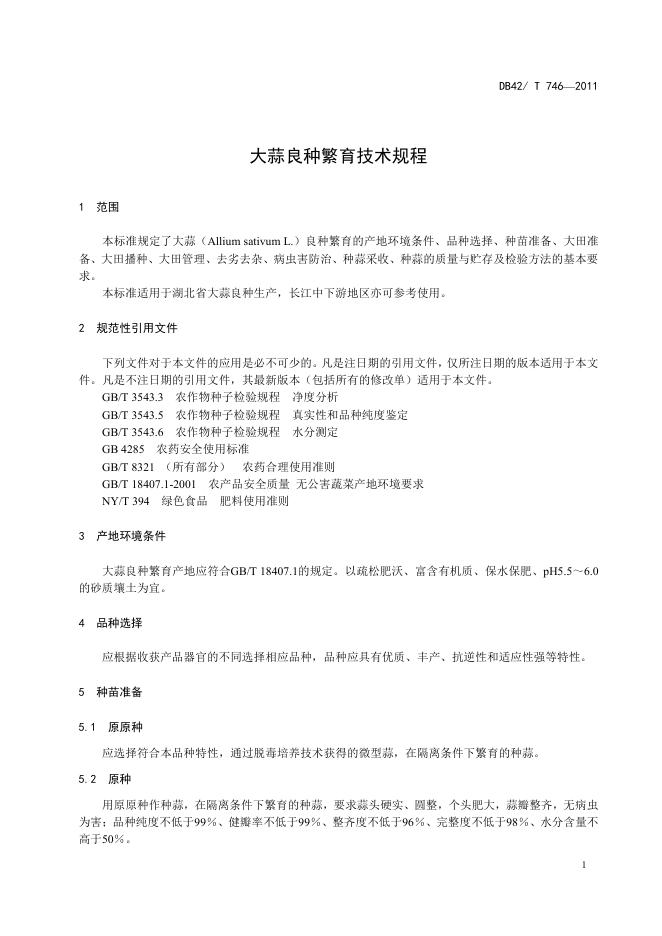 DB42/ T 746—2011

大蒜良种繁育技术规程

1 范围

本标准规定了大蒜（Allium sativum L.）良种繁育的产地环境条件、品种选择、种苗准备、大田准备、大田播种、大田管理、去劣去杂、病虫害防治、种蒜采收、种蒜的质量与贮存及检验方法的基本要求。

本标准适用于湖北省大蒜良种生产，长江中下游地区亦可参考使用。

2 规范性引用文件

下列文件对于本文件的应用是必不可少的。凡是注日期的引用文件，仅所注日期的版本适用于本文件。凡是不注日期的引用文件，其最新版本（包括所有的修改单）适用于本文件。

GB/T 3543.3 农作物种子检验规程 净度分析

GB/T 3543.5 农作物种子检验规程 真实性和品种纯度鉴定

GB/T 3543.6 农作物种子检验规程 水分测定

GB 4285 农药安全使用标准

GB/T 8321 （所有部分） 农药合理使用准则

GB/T 18407.1-2001 农产品安全质量 无公害蔬菜产地环境要求

NY/T 394 绿色食品 肥料使用准则

3 产地环境条件

大蒜良种繁育产地应符合GB/T 18407.1的规定。以疏松肥沃、富含有机质、保水保肥、pH5.5～6.0的砂质壤土为宜。

4 品种选择

应根据收获产品器官的不同选择相应品种，品种应具有优质、丰产、抗逆性和适应性强等特性。

5 种苗准备

5.1 原原种

应选择符合本品种特性，通过脱毒培养技术获得的微型蒜，在隔离条件下繁育的种蒜。

5.2 原种

用原原种作种蒜，在隔离条件下繁育的种蒜，要求蒜头硬实、圆整，个头肥大，蒜瓣整齐，无病虫为害；品种纯度不低于99%、健瓣率不低于99%、整齐度不低于96%、完整度不低于98%、水分含量不高于50%。

1